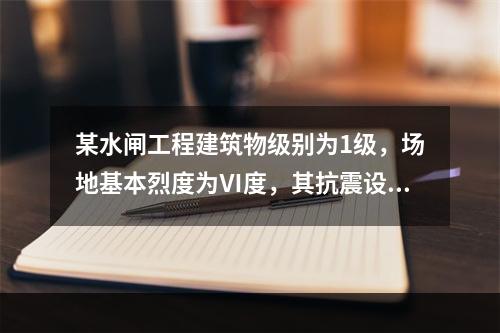 某水闸工程建筑物级别为1级，场地基本烈度为VI度，其抗震设...